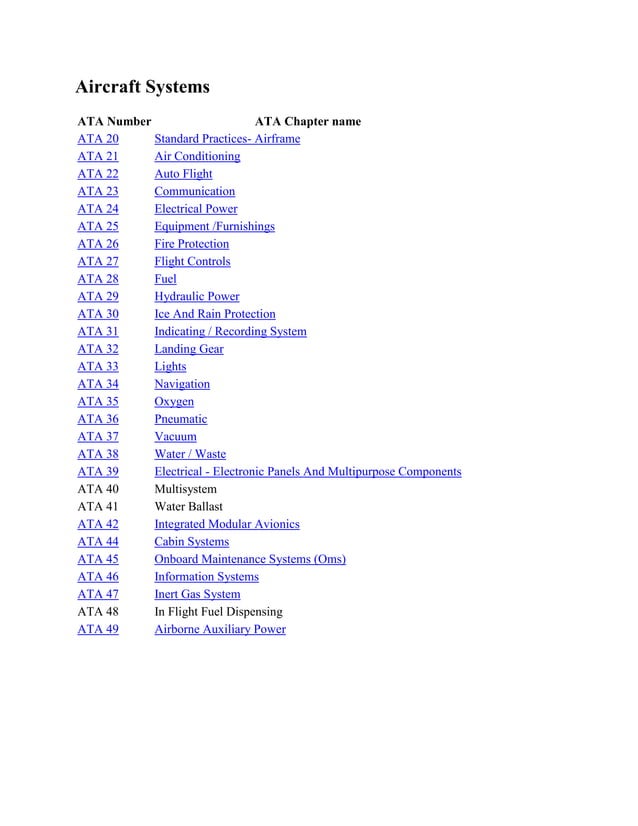 Aircraft Systems

| ATA Number | ATA Chapter name |
|---|---|
| ATA 20 | Standard Practices- Airframe |
| ATA 21 | Air Conditioning |
| ATA 22 | Auto Flight |
| ATA 23 | Communication |
| ATA 24 | Electrical Power |
| ATA 25 | Equipment /Furnishings |
| ATA 26 | Fire Protection |
| ATA 27 | Flight Controls |
| ATA 28 | Fuel |
| ATA 29 | Hydraulic Power |
| ATA 30 | Ice And Rain Protection |
| ATA 31 | Indicating / Recording System |
| ATA 32 | Landing Gear |
| ATA 33 | Lights |
| ATA 34 | Navigation |
| ATA 35 | Oxygen |
| ATA 36 | Pneumatic |
| ATA 37 | Vacuum |
| ATA 38 | Water / Waste |
| ATA 39 | Electrical - Electronic Panels And Multipurpose Components |
| ATA 40 | Multisystem |
| ATA 41 | Water Ballast |
| ATA 42 | Integrated Modular Avionics |
| ATA 44 | Cabin Systems |
| ATA 45 | Onboard Maintenance Systems (Oms) |
| ATA 46 | Information Systems |
| ATA 47 | Inert Gas System |
| ATA 48 | In Flight Fuel Dispensing |
| ATA 49 | Airborne Auxiliary Power |